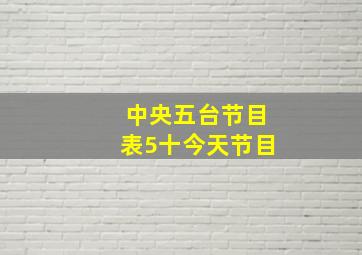 中央五台节目
表5十今天节目